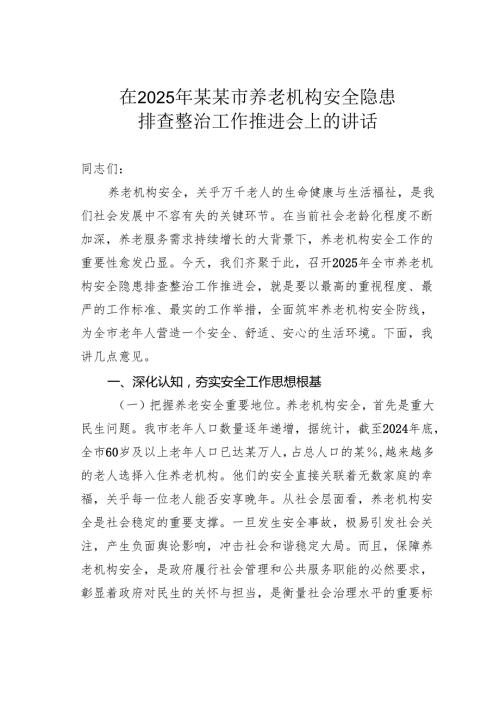 在2025年某某市养老机构安全隐患排查整治工作推进会上的讲话

同志们：

养老机构安全，关乎万千老人的生命健康与生活福祉，是我们社会发展中不容有失的关键环节。在当前社会老龄化程度不断加深，养老服务需求持续增长的大背景下，养老机构安全工作的重要性愈发凸显。今天，我们齐聚于此，召开2025年全市养老机构安全隐患排查整治工作推进会，就是要以最高的重视程度、最严的工作标准、最实的工作举措，全面筑牢养老机构安全防线，为全市老年人营造一个安全、舒适、安心的生活环境。下面，我讲几点意见。

一、深化认知，夯实安全工作思想根基

（一）把握养老安全重要地位。养老机构安全，首先是重大民生问题。我市老年人口数量逐年递增，据统计，截至2024年底，全市60岁及以上老年人口已达某万人，占总人口的某%，越来越多的老人选择入住养老机构。他们的安全直接关联着无数家庭的幸福，关乎每一位老人能否安享晚年。从社会层面看，养老机构安全是社会稳定的重要支撑。一旦发生安全事故，极易引发社会关注，产生负面舆论影响，冲击社会和谐稳定大局。而且，保障养老机构安全，是政府履行社会管理和公共服务职能的必然要求，彰显着政府对民生的关怀与担当，是衡量社会治理水平的重要标